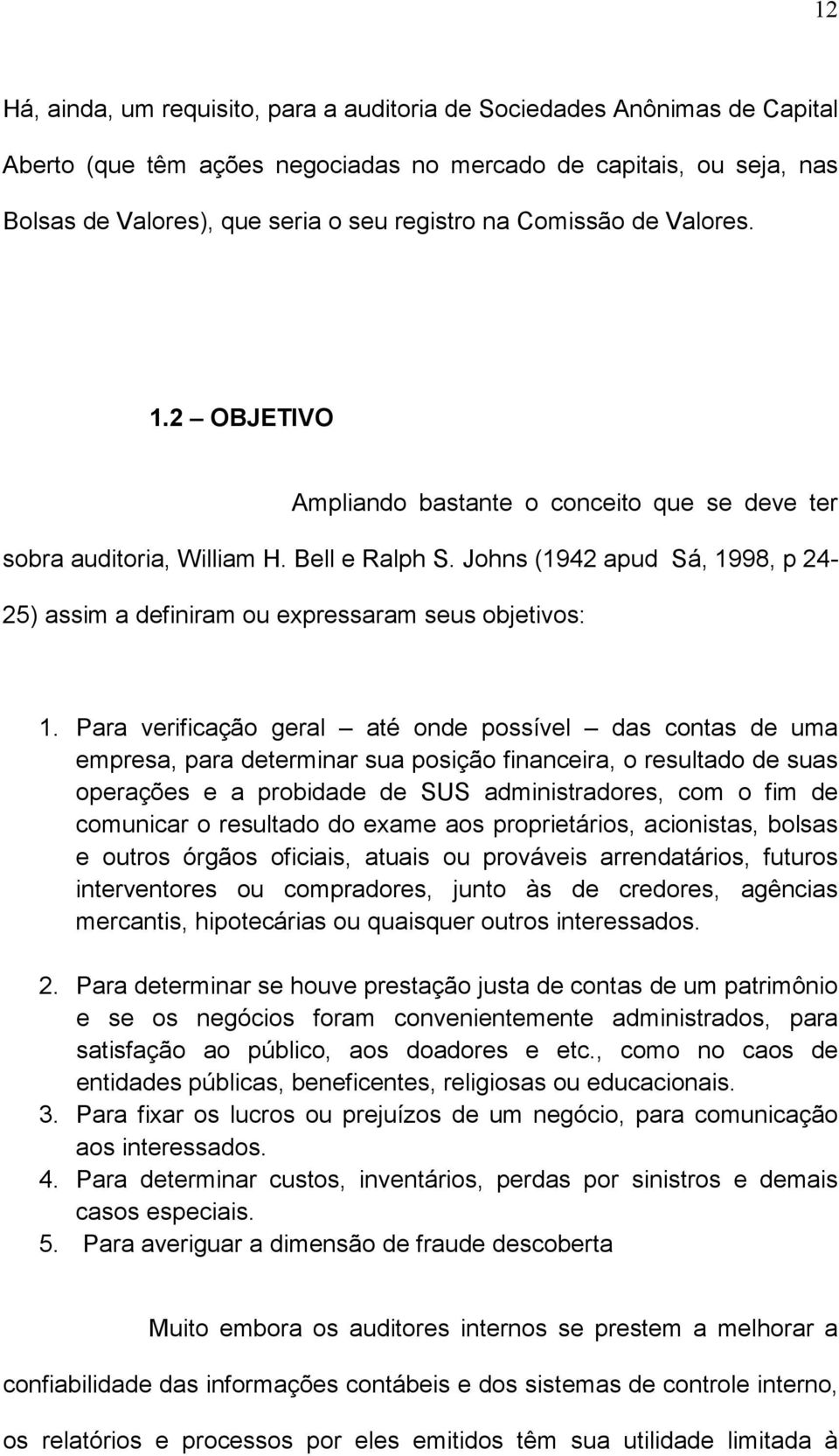 12

Há, ainda, um requisito, para a auditoria de Sociedades Anônimas de Capital Aberto (que têm ações negociadas no mercado de capitais, ou seja, nas Bolsas de Valores), que seria o seu registro na Comissão de Valores.

1.2 – OBJETIVO

Ampliando bastante o conceito que se deve ter sobra auditoria, William H. Bell e Ralph S. Johns (1942 apud Sá, 1998, p 24-25) assim a definiram ou expressaram seus objetivos:

1. Para verificação geral – até onde possível – das contas de uma empresa, para determinar sua posição financeira, o resultado de suas operações e a probidade de SUS administradores, com o fim de comunicar o resultado do exame aos proprietários, acionistas, bolsas e outros órgãos oficiais, atuais ou prováveis arrendatários, futuros interventores ou compradores, junto às de credores, agências mercantis, hipotecárias ou quaisquer outros interessados.

2. Para determinar se houve prestação justa de contas de um patrimônio e se os negócios foram convenientemente administrados, para satisfação ao público, aos doadores e etc., como no caos de entidades públicas, beneficentes, religiosas ou educacionais.
3. Para fixar os lucros ou prejuízos de um negócio, para comunicação aos interessados.
4. Para determinar custos, inventários, perdas por sinistros e demais casos especiais.
5. Para averiguar a dimensão de fraude descoberta

Muito embora os auditores internos se prestem a melhorar a confiabilidade das informações contábeis e dos sistemas de controle interno, os relatórios e processos por eles emitidos têm sua utilidade limitada à